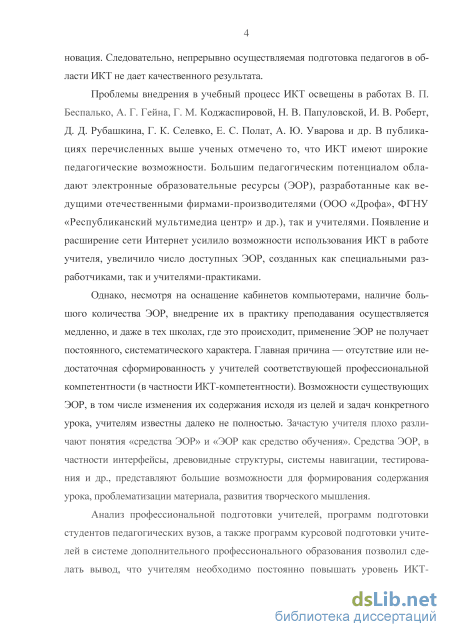 4

новация. Следовательно, непрерывно осуществляемая подготовка педагогов в области ИКТ не дает качественного результата.

Проблемы внедрения в учебный процесс ИКТ освещены в работах В. П. Беспалько, А. Г. Гейна, Г. М. Коджаспировой, Н. В. Папуловской, И. В. Роберт, Д. Д. Рубашкина, Г. К. Селевко, Е. С. Полат, А. Ю. Уварова и др. В публикациях перечисленных выше ученых отмечено то, что ИКТ имеют широкие педагогические возможности. Большим педагогическим потенциалом обладают электронные образовательные ресурсы (ЭОР), разработанные как ведущими отечественными фирмами-производителями (ООО «Дрофа», ФГНУ «Республиканский мультимедиа центр» и др.), так и учителями. Появление и расширение сети Интернет усилило возможности использования ИКТ в работе учителя, увеличило число доступных ЭОР, созданных как специальными разработчиками, так и учителями-практиками.

Однако, несмотря на оснащение кабинетов компьютерами, наличие большого количества ЭОР, внедрение их в практику преподавания осуществляется медленно, и даже в тех школах, где это происходит, применение ЭОР не получает постоянного, систематического характера. Главная причина — отсутствие или недостаточная сформированность у учителей соответствующей профессиональной компетентности (в частности ИКТ-компетентности). Возможности существующих ЭОР, в том числе изменения их содержания исходя из целей и задач конкретного урока, учителям известны далеко не полностью. Зачастую учителя плохо различают понятия «средства ЭОР» и «ЭОР как средство обучения». Средства ЭОР, в частности интерфейсы, древовидные структуры, системы навигации, тестирования и др., представляют большие возможности для формирования содержания урока, проблематизации материала, развития творческого мышления.

Анализ профессиональной подготовки учителей, программ подготовки студентов педагогических вузов, а также программ курсовой подготовки учителей в системе дополнительного профессионального образования позволил сделать вывод, что учителям необходимо постоянно повышать уровень ИКТ-

dsLib.net
библиотека диссертаций